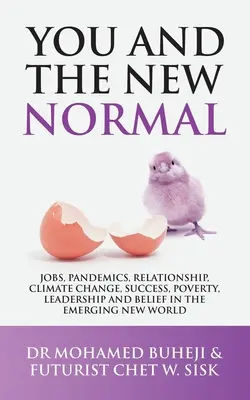 YOU AND THE NEW NORMAL

JOBS, PANDEMICS, RELATIONSHIP, CLIMATE CHANGE, SUCCESS, POVERTY, LEADERSHIP AND BELIEF IN THE EMERGING NEW WORLD

DR MOHAMED BUHEJI & FUTURIST CHET W. SISK